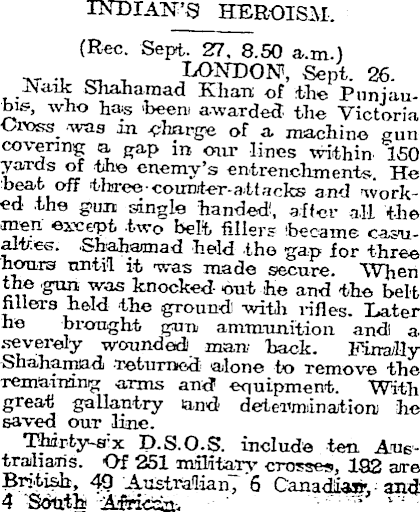 INDIAN'S HEROISM.

(Rec. Sept. 27, 8.50 a.m.)
LONDON, Sept. 26.

Naik Shahamad Khan of the Punjaubis, who has been awarded the Victoria Cross was in charge of a machine gun covering a gap in our lines within 150 yards of the enemy's entrenchments. He beat off three counter-attacks and worked the gun single handed, after all the men except two belt fillers became casualties. Shahamad held the gap for three hours until it was made secure. When the gun was knocked out he and the belt fillers held the ground with rifles. Later he brought gun ammunition and a severely wounded man back. Finally Shahamad returned alone to remove the remaining arms and equipment. With great gallantry and determination he saved our line.

Thirty-six D.S.O.S. include ten Australians. Of 251 military crosses, 192 are British, 49 Australian, 6 Canadian, and 4 South African.